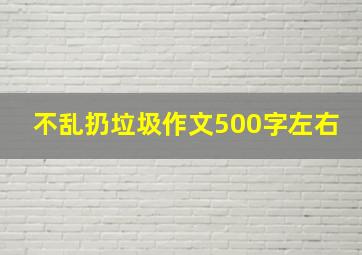 不乱扔垃圾作文500字左右